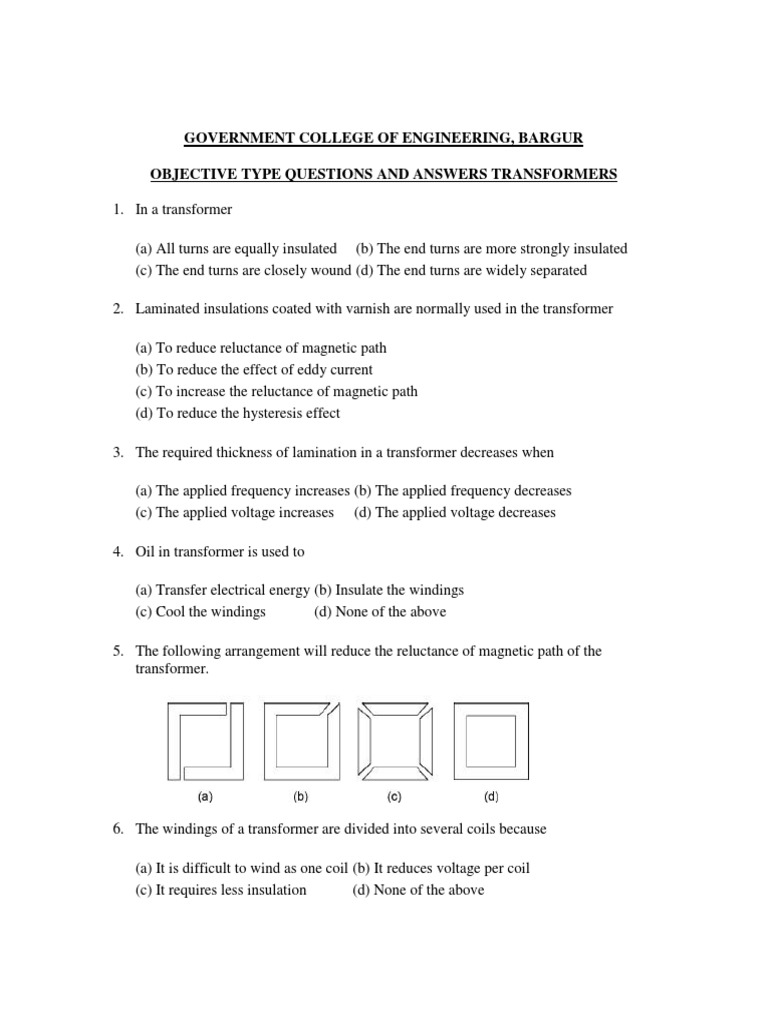 GOVERNMENT COLLEGE OF ENGINEERING, BARGUR

OBJECTIVE TYPE QUESTIONS AND ANSWERS TRANSFORMERS

1. In a transformer

(a) All turns are equally insulated (b) The end turns are more strongly insulated
(c) The end turns are closely wound (d) The end turns are widely separated

2. Laminated insulations coated with varnish are normally used in the transformer

(a) To reduce reluctance of magnetic path
(b) To reduce the effect of eddy current
(c) To increase the reluctance of magnetic path
(d) To reduce the hysteresis effect

3. The required thickness of lamination in a transformer decreases when

(a) The applied frequency increases (b) The applied frequency decreases
(c) The applied voltage increases (d) The applied voltage decreases

4. Oil in transformer is used to

(a) Transfer electrical energy (b) Insulate the windings
(c) Cool the windings (d) None of the above

5. The following arrangement will reduce the reluctance of magnetic path of the transformer.

(a) (b) (c) (d)

6. The windings of a transformer are divided into several coils because

(a) It is difficult to wind as one coil (b) It reduces voltage per coil
(c) It requires less insulation (d) None of the above